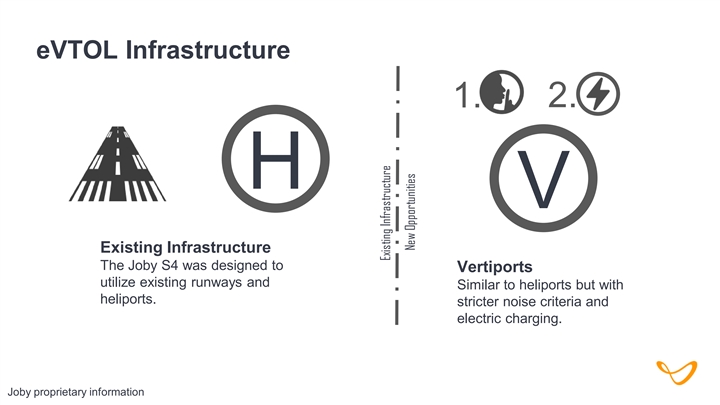 eVTOL Infrastructure

H

Existing Infrastructure
The Joby S4 was designed to utilize existing runways and heliports.

Existing Infrastructure
New Opportunities

1.

2.

V

Vertiports
Similar to heliports but with stricter noise criteria and electric charging.

Joby proprietary information